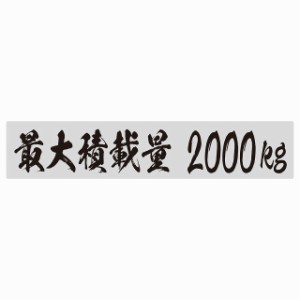 最大積載量 2000kg